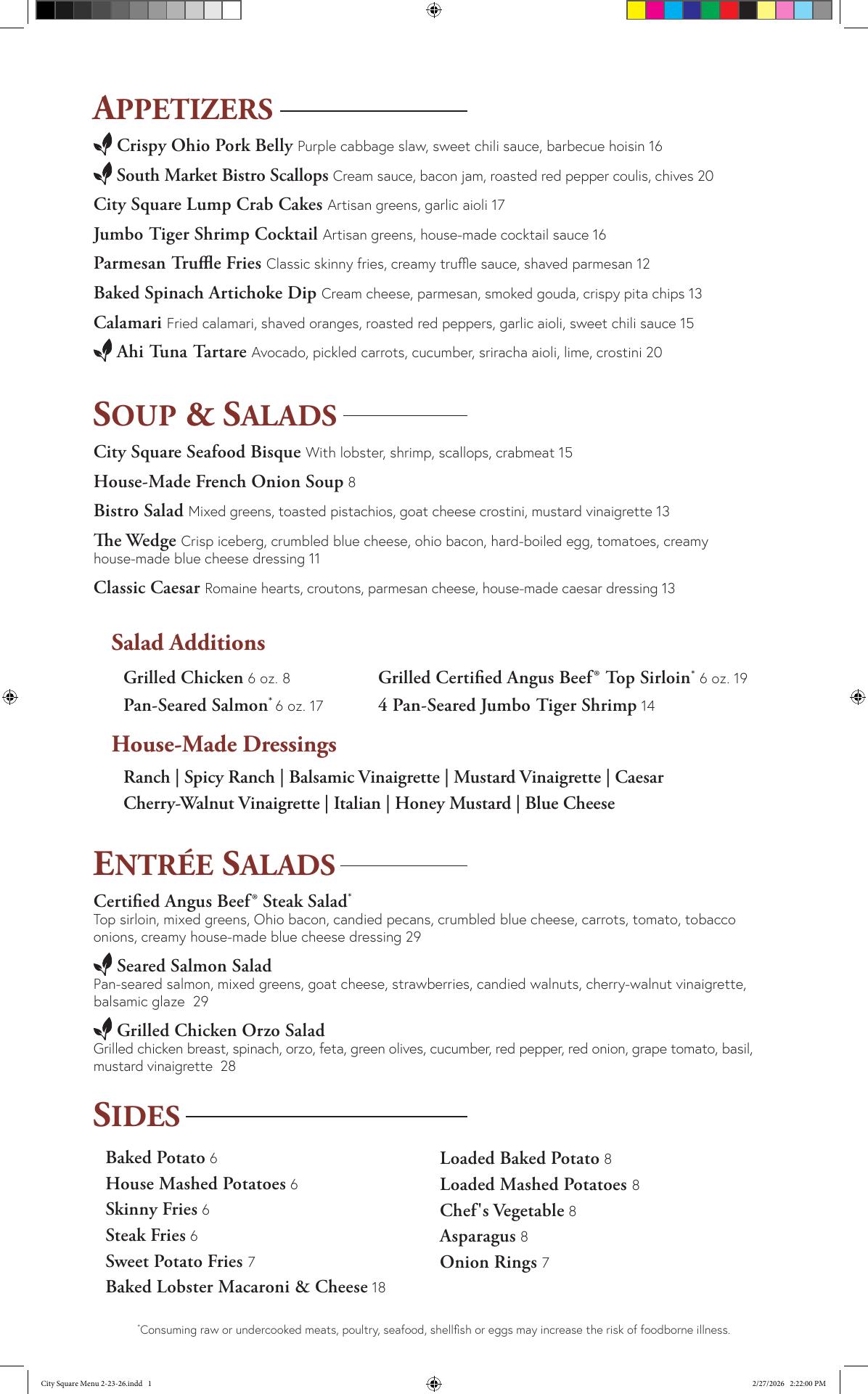 APPETIZERS

Crispy Ohio Pork Belly Purple cabbage slaw, sweet chili sauce, barbecue hoisin 16

South Market Bistro Scallops Cream sauce, bacon jam, roasted red pepper coulis, chives 20

City Square Lump Crab Cakes Artisan greens, garlic aioli 17

Jumbo Tiger Shrimp Cocktail Artisan greens, house-made cocktail sauce 16

Parmesan Truffle Fries Classic skinny fries, creamy truffle sauce, shaved parmesan 12

Baked Spinach Artichoke Dip Cream cheese, parmesan, smoked gouda, crispy pita chips 13

Calamari Fried calamari, shaved oranges, roasted red peppers, garlic aioli, sweet chili sauce 15

Ahi Tuna Tartare Avocado, pickled carrots, cucumber, sriracha aioli, lime, crostini 20

SOUP & SALADS

City Square Seafood Bisque With lobster, shrimp, scallops, crabmeat 15

House-Made French Onion Soup 8

Bistro Salad Mixed greens, toasted pistachios, goat cheese crostini, mustard vinaigrette 13

The Wedge Crisp iceberg, crumbled blue cheese, ohio bacon, hard-boiled egg, tomatoes, creamy house-made blue cheese dressing 11

Classic Caesar Romaine hearts, croutons, parmesan cheese, house-made caesar dressing 13

Salad Additions

Grilled Chicken 6 oz. 8
Pan-Seared Salmon* 6 oz. 17

Grilled Certified Angus Beef® Top Sirloin* 6 oz. 19
4 Pan-Seared Jumbo Tiger Shrimp 14

House-Made Dressings

Ranch | Spicy Ranch | Balsamic Vinaigrette | Mustard Vinaigrette | Caesar
Cherry-Walnut Vinaigrette | Italian | Honey Mustard | Blue Cheese

ENTRÉE SALADS

Certified Angus Beef® Steak Salad*
Top sirloin, mixed greens, Ohio bacon, candied pecans, crumbled blue cheese, carrots, tomato, tobacco onions, creamy house-made blue cheese dressing 29

Seared Salmon Salad
Pan-seared salmon, mixed greens, goat cheese, strawberries, candied walnuts, cherry-walnut vinaigrette, balsamic glaze 29

Grilled Chicken Orzo Salad
Grilled chicken breast, spinach, orzo, feta, green olives, cucumber, red pepper, red onion, grape tomato, basil, mustard vinaigrette 28

SIDES

Baked Potato 6
House Mashed Potatoes 6
Skinny Fries 6
Steak Fries 6
Sweet Potato Fries 7
Baked Lobster Macaroni & Cheese 18

Loaded Baked Potato 8
Loaded Mashed Potatoes 8
Chef's Vegetable 8
Asparagus 8
Onion Rings 7

*Consuming raw or undercooked meats, poultry, seafood, shellfish or eggs may increase the risk of foodborne illness.

City Square Menu 2-23-26.indd 1

2/27/2026 2:22:00 PM